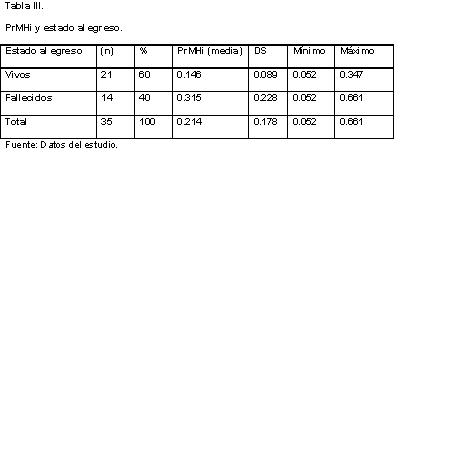 Tabla III.

PrMHi y estado al egreso.

| Estado al egreso | (n) | % | PrMHi (media) | DS | Mínimo | Máximo |
|---|---|---|---|---|---|---|
| Vivos | 21 | 60 | 0.146 | 0.089 | 0.052 | 0.347 |
| Fallecidos | 14 | 40 | 0.315 | 0.228 | 0.052 | 0.661 |
| Total | 35 | 100 | 0.214 | 0.178 | 0.052 | 0.661 |

Fuente: Datos del estudio.